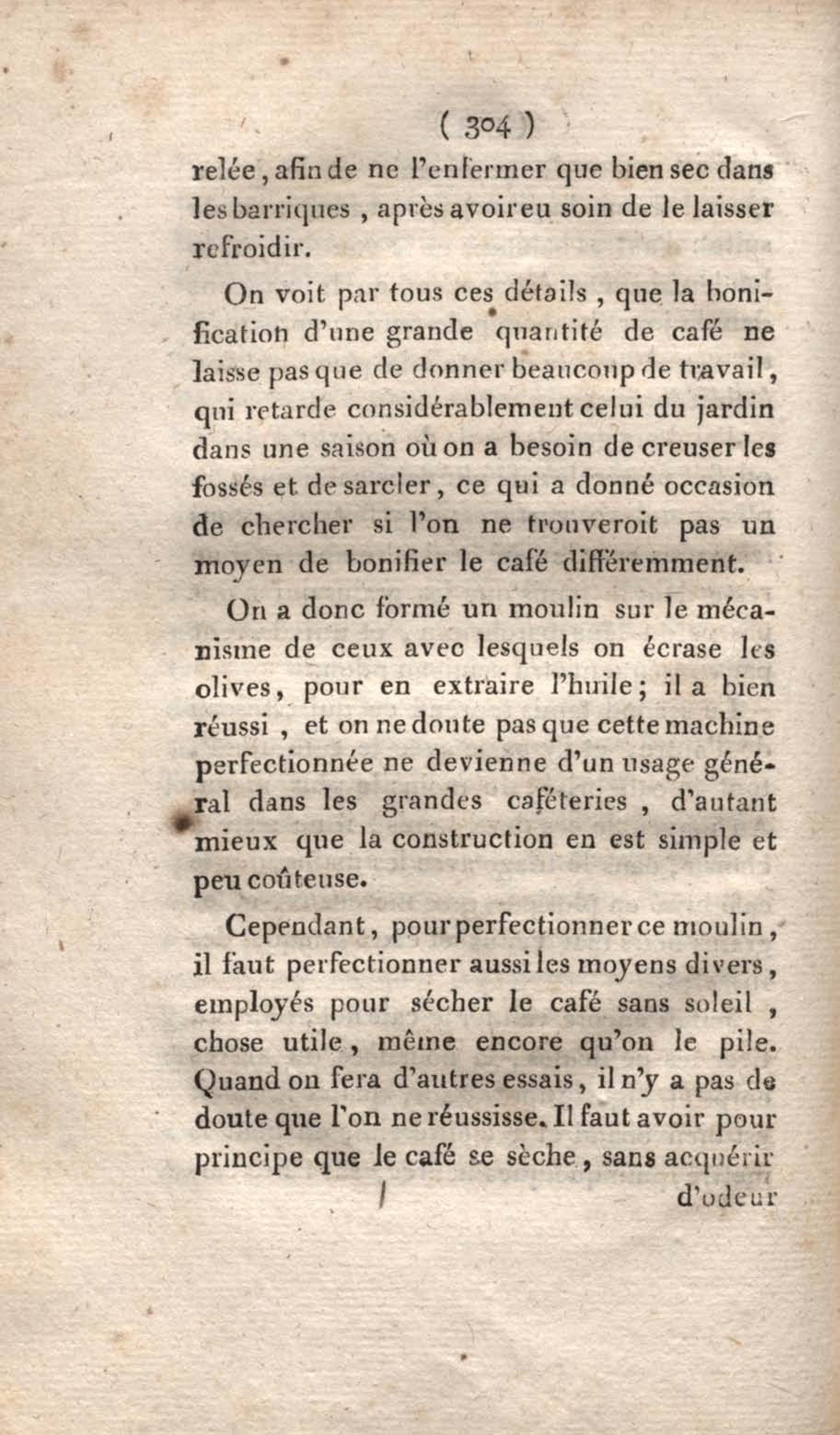 ( 304 )

relée, afin de ne l'enfermer que bien sec dans les barriques, après avoir eu soin de le laisser refroidir.

On voit par tous ces détails, que la bonification d'une grande quantité de café ne laisse pas que de donner beaucoup de travail, qui retarde considérablement celui du jardin dans une saison où on a besoin de creuser les fossés et de sarcler, ce qui a donné occasion de chercher si l'on ne trouveroit pas un moyen de bonifier le café différemment.

On a donc formé un moulin sur le mécanisme de ceux avec lesquels on écrase les olives, pour en extraire l'huile; il a bien réussi, et on ne doute pas que cette machine perfectionnée ne devienne d'un usage général dans les grandes caféteries, d'autant mieux que la construction en est simple et peu coûteuse.

Cependant, pour perfectionner ce moulin, il faut perfectionner aussi les moyens divers, employés pour sécher le café sans soleil, chose utile, même encore qu'on le pile. Quand on fera d'autres essais, il n'y a pas de doute que l'on ne réussisse. Il faut avoir pour principe que le café se sèche, sans acquérir

d'odeur